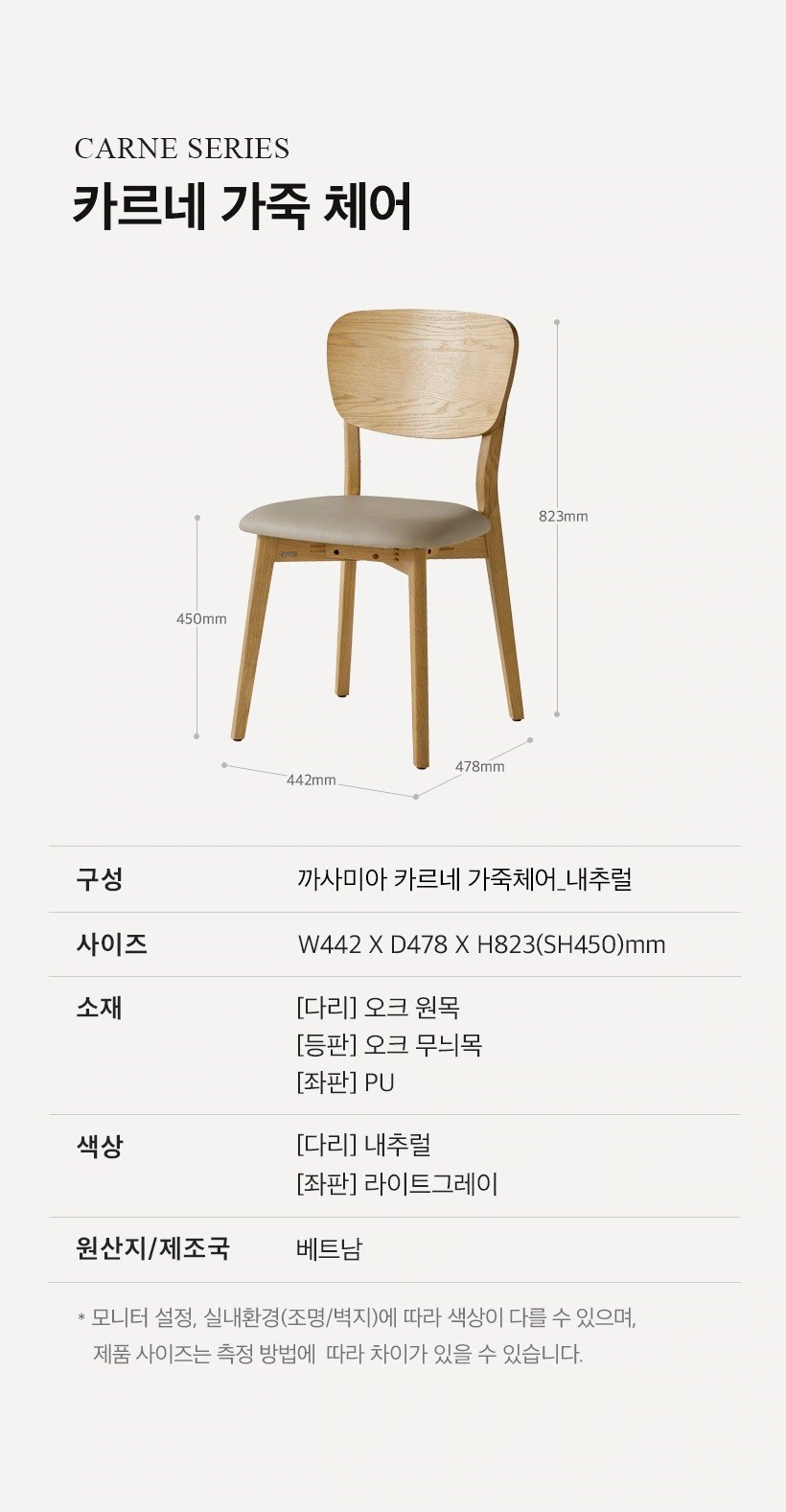 CARNE SERIES

카르네 가죽 체어

823mm

450mm

442mm

478mm

구성
까사미아 카르네 가죽체어_내추럴

사이즈
W442 X D478 X H823(SH450)mm

소재
[다리] 오크 원목
[등판] 오크 무늬목
[좌판] PU

색상
[다리] 내추럴
[좌판] 라이트그레이

원산지/제조국
베트남

* 모니터 설정, 실내환경(조명/벽지)에 따라 색상이 다를 수 있으며, 제품 사이즈는 측정 방법에 따라 차이가 있을 수 있습니다.